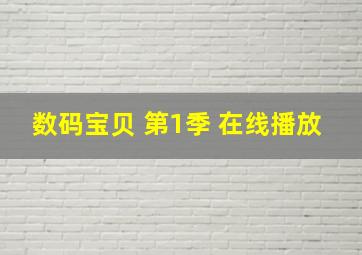 数码宝贝 第1季 在线播放